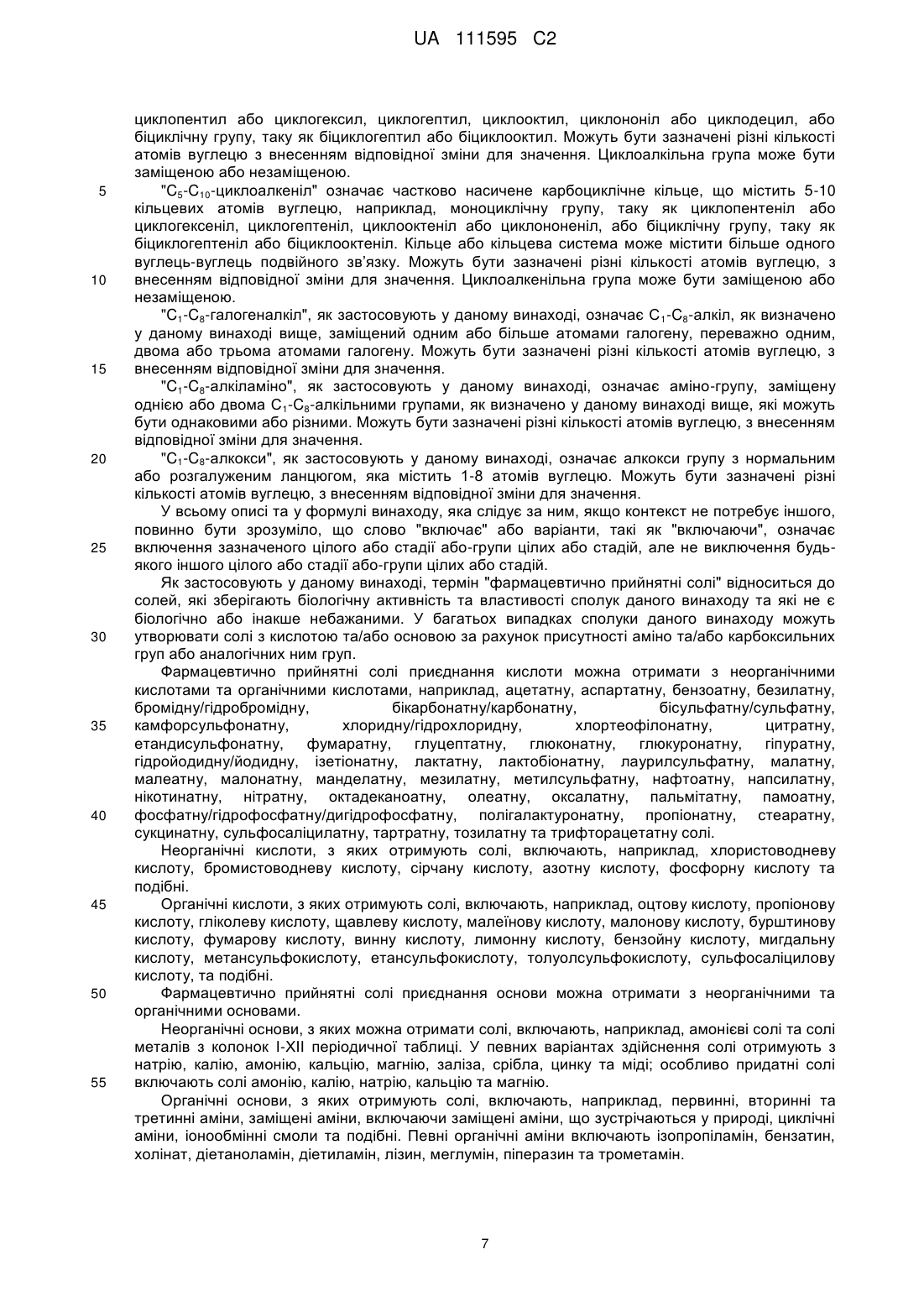 UA 111595 C2

циклопентил або циклогексил, циклогептил, циклооктил, циклононіл або циклодецил, або біциклічну групу, таку як біциклогептил або біциклооктил. Можуть бути зазначені різні кількості атомів вуглецю з внесенням відповідної зміни для значення. Циклоалкільна група може бути заміщеною або незаміщеною.

5 "$C_5$-$C_{10}$-циклоалкеніл" означає частково насичене карбоциклічне кільце, що містить 5-10 кільцевих атомів вуглецю, наприклад, моноциклічну групу, таку як циклопентеніл або циклогексеніл, циклогептеніл, циклооктеніл або циклононеніл, або біциклічну групу, таку як біциклогептеніл або біциклооктеніл. Кільце або кільцева система може містити більше одного вуглець-вуглець подвійного зв'язку. Можуть бути зазначені різні кількості атомів вуглецю, з

10 внесенням відповідної зміни для значення. Циклоалкенільна група може бути заміщеною або незаміщеною.

"$C_1$-$C_8$-галогеналкіл", як застосовують у даному винаході, означає $C_1$-$C_8$-алкіл, як визначено у даному винаході вище, заміщений одним або більше атомами галогену, переважно одним, двома або трьома атомами галогену. Можуть бути зазначені різні кількості атомів вуглецю, з

15 внесенням відповідної зміни для значення.

"$C_1$-$C_8$-алкіламіно", як застосовують у даному винаході, означає аміно-групу, заміщену однією або двома $C_1$-$C_8$-алкільними групами, як визначено у даному винаході вище, які можуть бути однаковими або різними. Можуть бути зазначені різні кількості атомів вуглецю, з внесенням відповідної зміни для значення.

20 "$C_1$-$C_8$-алкокси", як застосовують у даному винаході, означає алкокси групу з нормальним або розгалуженим ланцюгом, яка містить 1-8 атомів вуглецю. Можуть бути зазначені різні кількості атомів вуглецю, з внесенням відповідної зміни для значення.

У всьому описі та у формулі винаходу, яка слідує за ним, якщо контекст не потребує іншого, повинно бути зрозуміло, що слово "включає" або варіанти, такі як "включаючи", означає

25 включення зазначеного цілого або стадії або-групи цілих або стадій, але не виключення будь-якого іншого цілого або стадії або-групи цілих або стадій.

Як застосовують у даному винаході, термін "фармацевтично прийнятні солі" відноситься до солей, які зберігають біологічну активність та властивості сполук даного винаходу та які не є біологічно або інакше небажаними. У багатьох випадках сполуки даного винаходу можуть

30 утворювати солі з кислотою та/або основою за рахунок присутності аміно та/або карбоксильних груп або аналогічних ним груп.

Фармацевтично прийнятні солі приєднання кислоти можна отримати з неорганічними кислотами та органічними кислотами, наприклад, ацетатну, аспартатну, бензоатну, безилатну, бромідну/гідробромідну, бікарбонатну/карбонатну, бісульфатну/сульфатну,

35 камфорсульфонатну, хлоридну/гідрохлоридну, хлортеофілонатну, цитратну, етандисульфонатну, фумаратну, глуцептатну, глюконатну, глюкуронатну, гіпуратну, гідройодидну/йодидну, ізетіонатну, лактатну, лактобіонатну, лаурилсульфатну, малатну, малеатну, малонатну, манделатну, мезилатну, метилсульфатну, нафтоатну, напсилатну, нікотинатну, нітратну, октадеканоатну, олеатну, оксалатну, пальмітатну, памоатну,

40 фосфатну/гідрофосфатну/дигідрофосфатну, полігалактуронатну, пропіонатну, стеаратну, сукцинатну, сульфосаліцилатну, тартратну, тозилатну та трифторацетатну солі.

Неорганічні кислоти, з яких отримують солі, включають, наприклад, хлористоводневу кислоту, бромистоводневу кислоту, сірчану кислоту, азотну кислоту, фосфорну кислоту та подібні.

45 Органічні кислоти, з яких отримують солі, включають, наприклад, оцтову кислоту, пропіонову кислоту, гліколеву кислоту, щавлеву кислоту, малеїнову кислоту, малонову кислоту, бурштинову кислоту, фумарову кислоту, винну кислоту, лимонну кислоту, бензойну кислоту, мигдальну кислоту, метансульфокислоту, етансульфокислоту, толуолсульфокислоту, сульфосаліцилову кислоту, та подібні.

50 Фармацевтично прийнятні солі приєднання основи можна отримати з неорганічними та органічними основами.

Неорганічні основи, з яких можна отримати солі, включають, наприклад, амонієві солі та солі металів з колонок I-XII періодичної таблиці. У певних варіантах здійснення солі отримують з натрію, калію, амонію, кальцію, магнію, заліза, срібла, цинку та міді; особливо придатні солі

55 включають солі амонію, калію, натрію, кальцію та магнію.

Органічні основи, з яких отримують солі, включають, наприклад, первинні, вторинні та третинні аміни, заміщені аміни, включаючи заміщені аміни, що зустрічаються у природі, циклічні аміни, іонообмінні смоли та подібні. Певні органічні аміни включають ізопропіламін, бензатин, холінат, діетаноламін, діетиламін, лізин, меглумін, піперазин та трометамін.

7